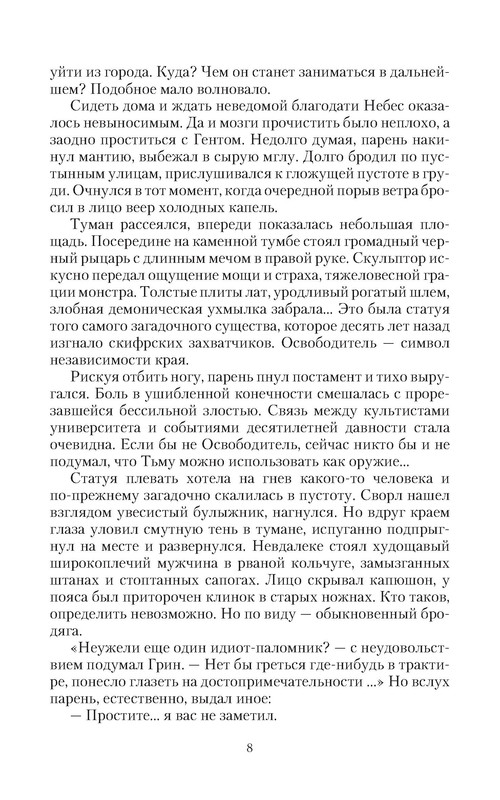 уйти из города. Куда? Чем он станет заниматься в дальнейшем? Подобное мало волновало.

Сидеть дома и ждать неведомой благодати Небес оказалось невыносимым. Да и мозги прочистить было неплохо, а заодно проститься с Гентом. Недолго думая, парень накинул мантию, выбежал в сырую мглу. Долго бродил по пустынным улицам, прислушивался к гложущей пустоте в груди. Очнулся в тот момент, когда очередной порыв ветра бросил в лицо веер холодных капель.

Туман рассеялся, впереди показалась небольшая площадь. Посередине на каменной тумбе стоял громадный черный рыцарь с длинным мечом в правой руке. Скульптор искусно передал ощущение мощи и страха, тяжеловесной грации монстра. Толстые плиты лат, уродливый рогатый шлем, злобная демоническая ухмылка забрала... Это была статуя того самого загадочного существа, которое десять лет назад изгнало скифрских захватчиков. Освободитель — символ независимости края.

Рискуя отбить ногу, парень пнул постамент и тихо выругался. Боль в ушибленной конечности смешалась с прорезавшейся бессильной злостью. Связь между культистами университета и событиями десятилетней давности стала очевидна. Если бы не Освободитель, сейчас никто бы и не подумал, что Тьму можно использовать как оружие...

Статуя плевать хотела на гнев какого-то человека и по-прежнему загадочно скалилась в пустоту. Сворл нашел взглядом увесистый булыжник, нагнулся. Но вдруг краем глаза уловил смутную тень в тумане, испуганно подпрыгнул на месте и развернулся. Невдалеке стоял худощавый широкоплечий мужчина в рваной кольчуге, замызганных штанах и стоптанных сапогах. Лицо скрывал капюшон, у пояса был приторочен клинок в старых ножнах. Кто таков, определить невозможно. Но по виду — обыкновенный бродяга.

«Неужели еще один идиот-паломник? — с неудовольствием подумал Грин. — Нет бы греться где-нибудь в трактире, понесло глазеть на достопримечательности ...» Но вслух парень, естественно, выдал иное:

— Простите... я вас не заметил.

8